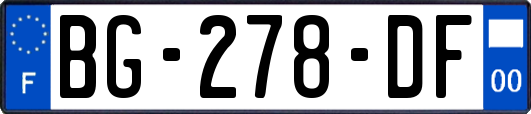 F

BG-278-DF

00